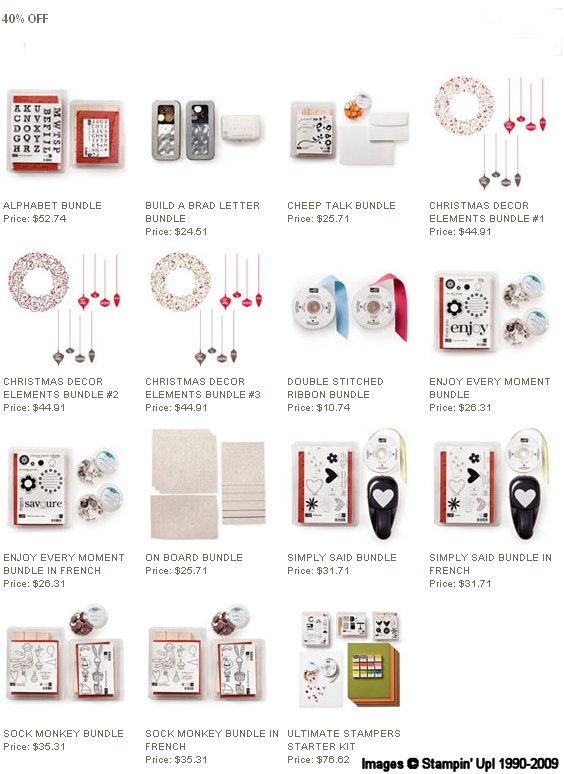 40% OFF

ALPHABET BUNDLE
Price: $52.74

BUILD A BRAD LETTER BUNDLE
Price: $24.51

CHEEP TALK BUNDLE
Price: $25.71

CHRISTMAS DECOR ELEMENTS BUNDLE #1
Price: $44.91

CHRISTMAS DECOR ELEMENTS BUNDLE #2
Price: $44.91

CHRISTMAS DECOR ELEMENTS BUNDLE #3
Price: $44.91

DOUBLE STITCHED RIBBON BUNDLE
Price: $10.74

ENJOY EVERY MOMENT BUNDLE
Price: $26.31

ENJOY EVERY MOMENT BUNDLE IN FRENCH
Price: $26.31

ON BOARD BUNDLE
Price: $25.71

SIMPLY SAID BUNDLE
Price: $31.71

SIMPLY SAID BUNDLE IN FRENCH
Price: $31.71

SOCK MONKEY BUNDLE
Price: $35.31

SOCK MONKEY BUNDLE IN FRENCH
Price: $35.31

ULTIMATE STAMPERS STARTER KIT
Price: $76.62

Images © Stampin' Up! 1990-2009